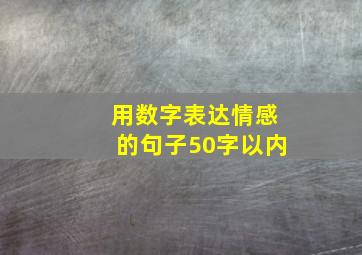 用数字表达情感的句子50字以内